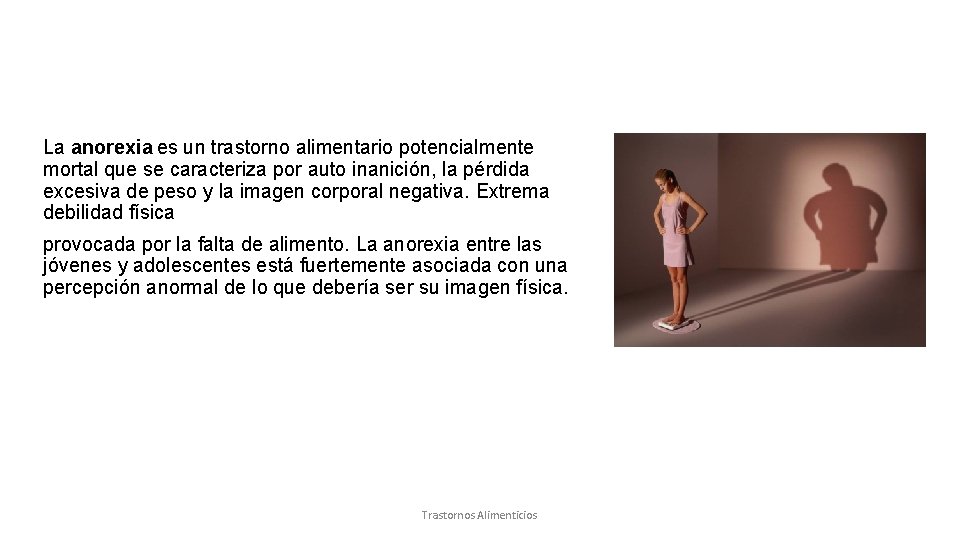 La anorexia es un trastorno alimentario potencialmente mortal que se caracteriza por auto inanición, la pérdida excesiva de peso y la imagen corporal negativa. Extrema debilidad física

provocada por la falta de alimento. La anorexia entre las jóvenes y adolescentes está fuertemente asociada con una percepción anormal de lo que debería ser su imagen física.

Trastornos Alimenticios